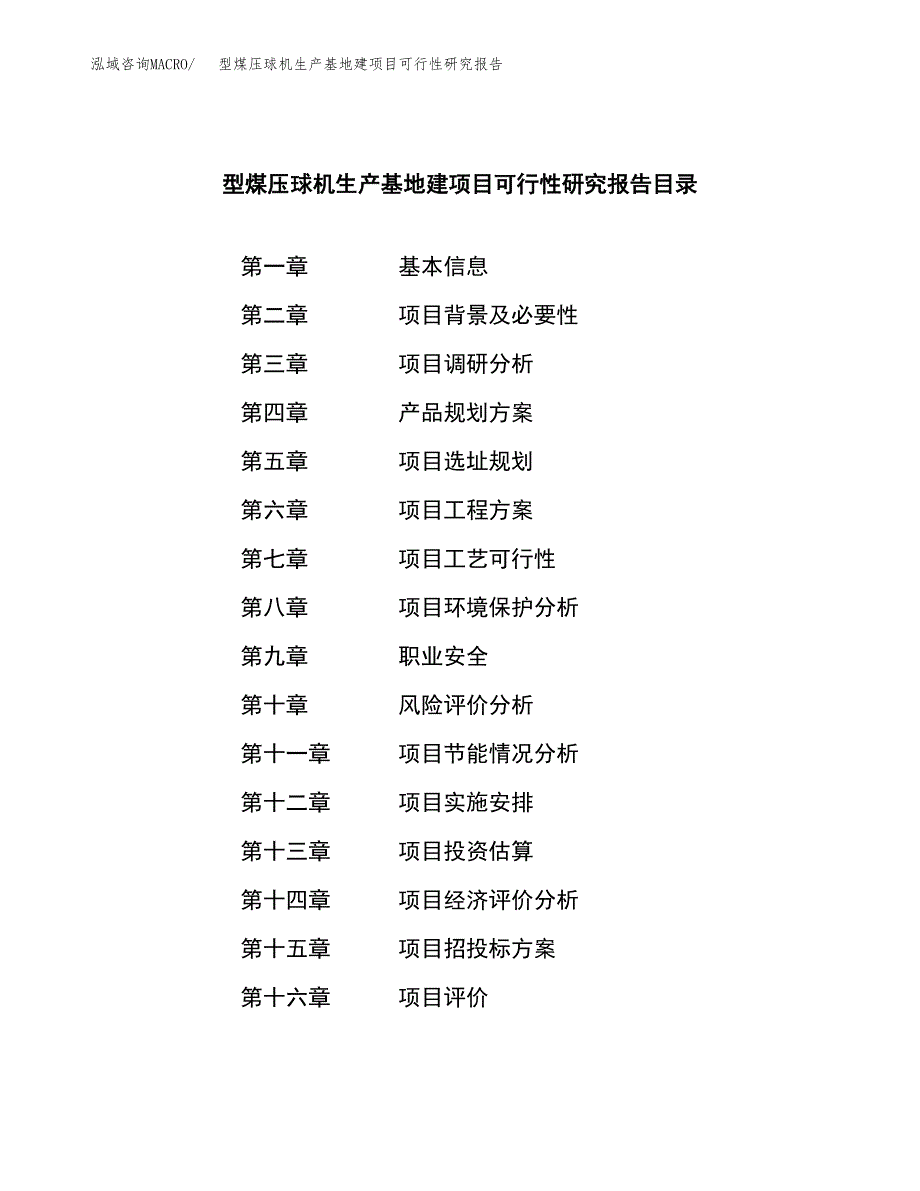 泓域咨询MACRO/ 型煤压球机生产基地建项目可行性研究报告

型煤压球机生产基地建项目可行性研究报告目录

第一章 基本信息
第二章 项目背景及必要性
第三章 项目调研分析
第四章 产品规划方案
第五章 项目选址规划
第六章 项目工程方案
第七章 项目工艺可行性
第八章 项目环境保护分析
第九章 职业安全
第十章 风险评价分析
第十一章 项目节能情况分析
第十二章 项目实施安排
第十三章 项目投资估算
第十四章 项目经济评价分析
第十五章 项目招投标方案
第十六章 项目评价